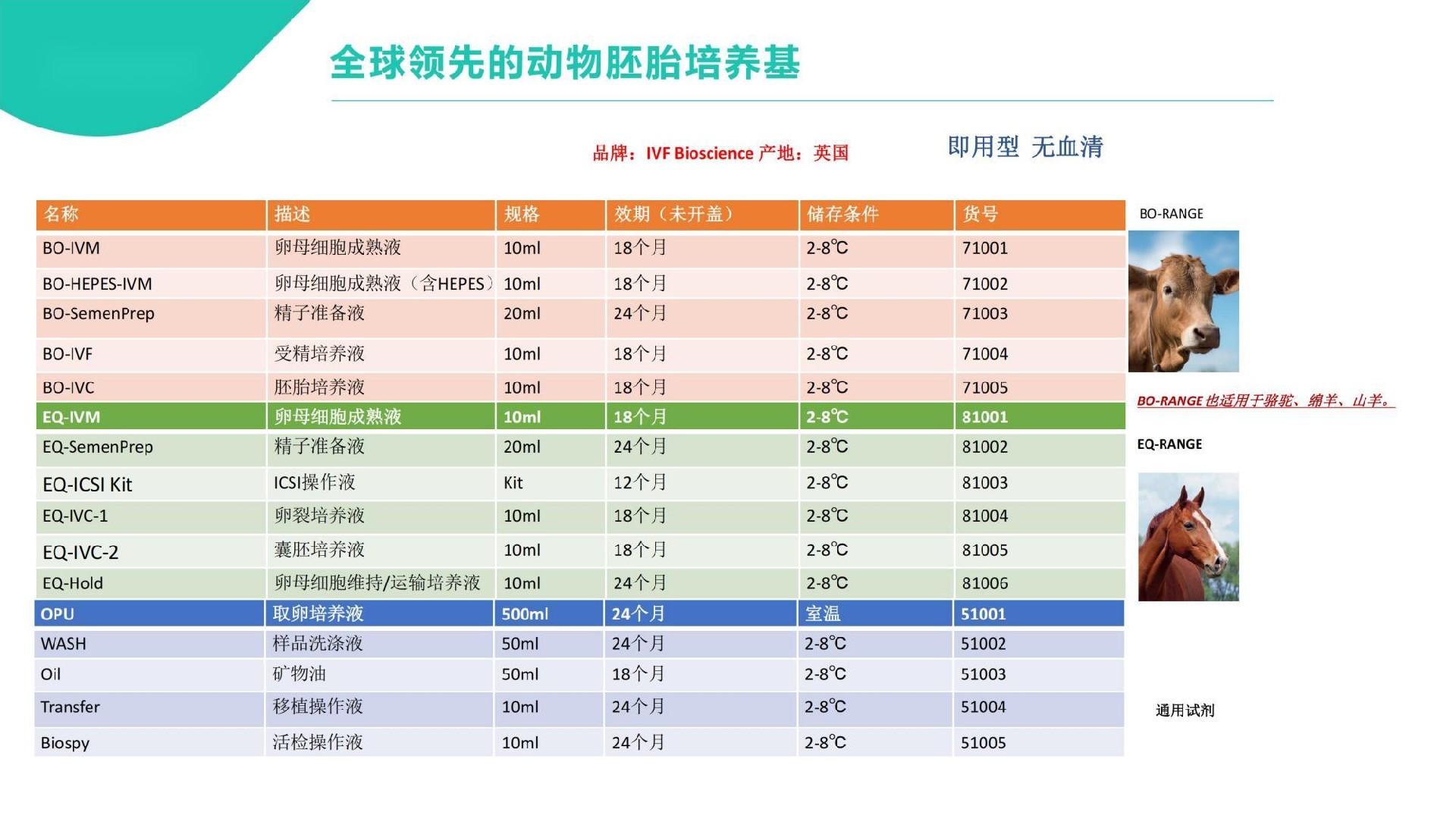 全球领先的动物胚胎培养基

品牌：IVF Bioscience 产地：英国

即用型 无血清

| 名称 | 描述 | 规格 | 效期（未开盖） | 储存条件 | 货号 |
|---|---|---|---|---|---|
| BO-IVM | 卵母细胞成熟液 | 10ml | 18个月 | 2-8℃ | 71001 |
| BO-HEPES-IVM | 卵母细胞成熟液（含HEPES） | 10ml | 18个月 | 2-8℃ | 71002 |
| BO-SemenPrep | 精子准备液 | 20ml | 24个月 | 2-8℃ | 71003 |
| BO-IVF | 受精培养液 | 10ml | 18个月 | 2-8℃ | 71004 |
| BO-IVC | 胚胎培养液 | 10ml | 18个月 | 2-8℃ | 71005 |
| EQ-IVM | 卵母细胞成熟液 | 10ml | 18个月 | 2-8℃ | 81001 |
| EQ-SemenPrep | 精子准备液 | 20ml | 24个月 | 2-8℃ | 81002 |
| EQ-ICSI Kit | ICSI操作液 | Kit | 12个月 | 2-8℃ | 81003 |
| EQ-IVC-1 | 卵裂培养液 | 10ml | 18个月 | 2-8℃ | 81004 |
| EQ-IVC-2 | 囊胚培养液 | 10ml | 18个月 | 2-8℃ | 81005 |
| EQ-Hold | 卵母细胞维持/运输培养液 | 10ml | 24个月 | 2-8℃ | 81006 |
| OPU | 取卵培养液 | 500ml | 24个月 | 室温 | 51001 |
| WASH | 样品洗涤液 | 50ml | 24个月 | 2-8℃ | 51002 |
| Oil | 矿物油 | 50ml | 18个月 | 2-8℃ | 51003 |
| Transfer | 移植操作液 | 10ml | 24个月 | 2-8℃ | 51004 |
| Biospy | 活检操作液 | 10ml | 24个月 | 2-8℃ | 51005 |

BO-RANGE

BO-RANGE 也适用于骆驼、绵羊、山羊。

EQ-RANGE

通用试剂